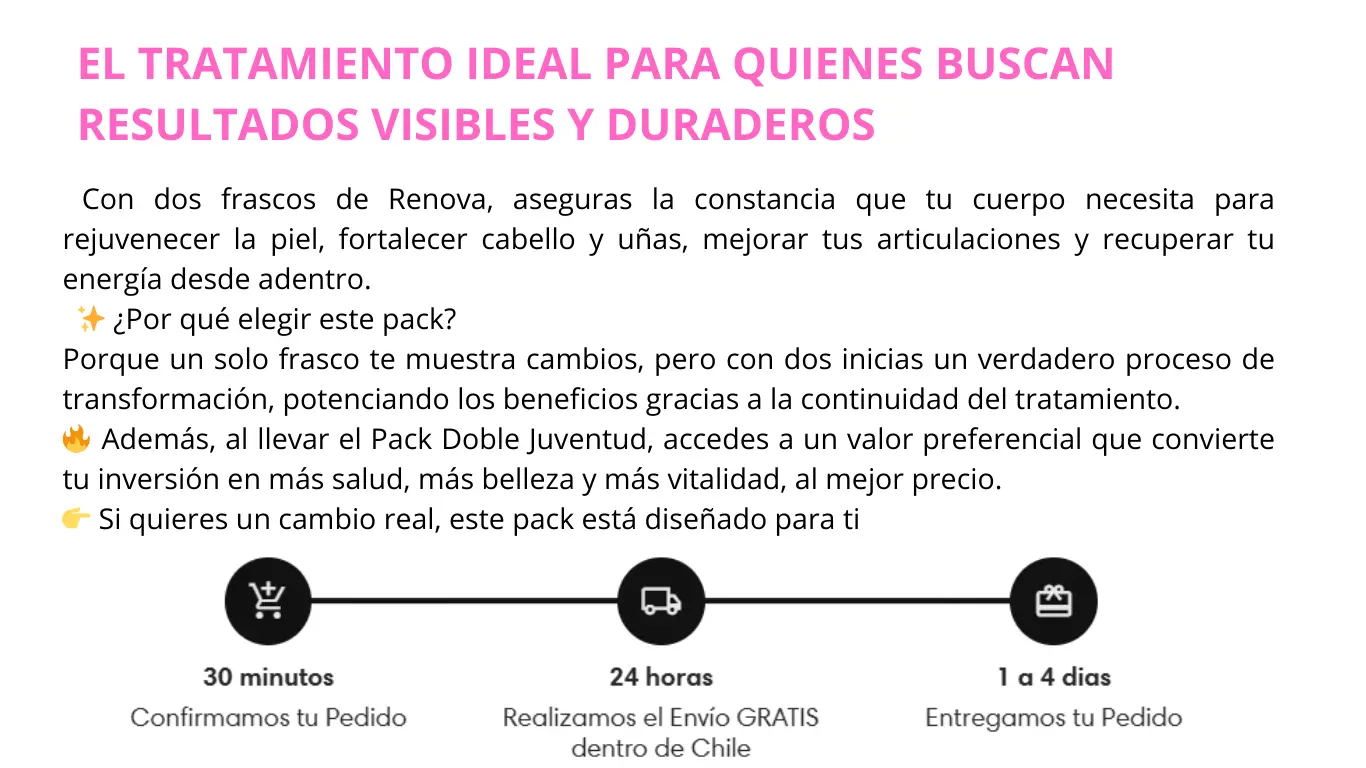 EL TRATAMIENTO IDEAL PARA QUIENES BUSCAN RESULTADOS VISIBLES Y DURADEROS

Con dos frascos de Renova, aseguras la constancia que tu cuerpo necesita para rejuvenecer la piel, fortalecer cabello y uñas, mejorar tus articulaciones y recuperar tu energía desde adentro.

✨ ¿Por qué elegir este pack?

Porque un solo frasco te muestra cambios, pero con dos inicias un verdadero proceso de transformación, potenciando los beneficios gracias a la continuidad del tratamiento.

🔥 Además, al llevar el Pack Doble Juventud, accedes a un valor preferencial que convierte tu inversión en más salud, más belleza y más vitalidad, al mejor precio.

👉 Si quieres un cambio real, este pack está diseñado para ti

30 minutos
Confirmamos tu Pedido

24 horas
Realizamos el Envío GRATIS dentro de Chile

1 a 4 dias
Entregamos tu Pedido